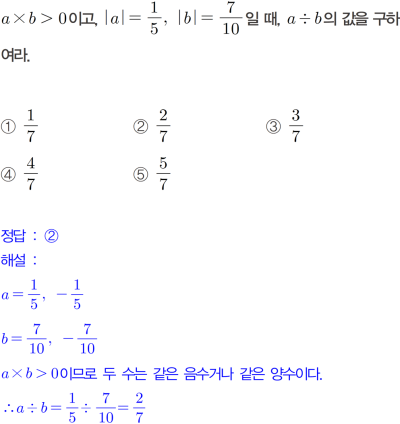 $a \times b > 0$이고, $|a| = \frac{1}{5}$, $|b| = \frac{7}{10}$일 때, $a \div b$의 값을 구하여라.

① $\frac{1}{7}$
② $\frac{2}{7}$
③ $\frac{3}{7}$
④ $\frac{4}{7}$
⑤ $\frac{5}{7}$

정답 : ②
해설 :
$a = \frac{1}{5}, \ -\frac{1}{5}$
$b = \frac{7}{10}, \ -\frac{7}{10}$
$a \times b > 0$이므로 두 수는 같은 음수거나 같은 양수이다.
$\therefore a \div b = \frac{1}{5} \div \frac{7}{10} = \frac{2}{7}$